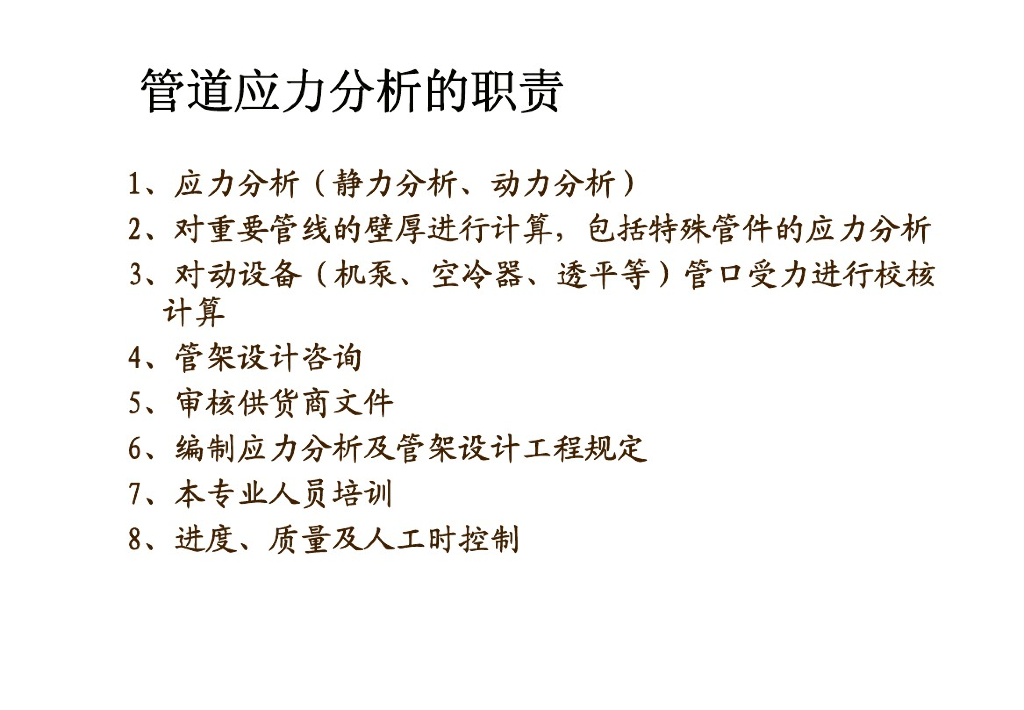 管道应力分析的职责

1、应力分析（静力分析、动力分析）
2、对重要管线的壁厚进行计算，包括特殊管件的应力分析
3、对动设备（机泵、空冷器、透平等）管口受力进行校核计算
4、管架设计咨询
5、审核供货商文件
6、编制应力分析及管架设计工程规定
7、本专业人员培训
8、进度、质量及人工时控制